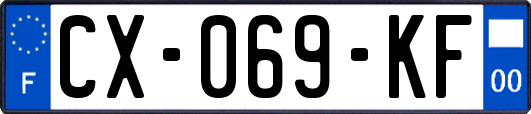 F
CX-069-KF
00